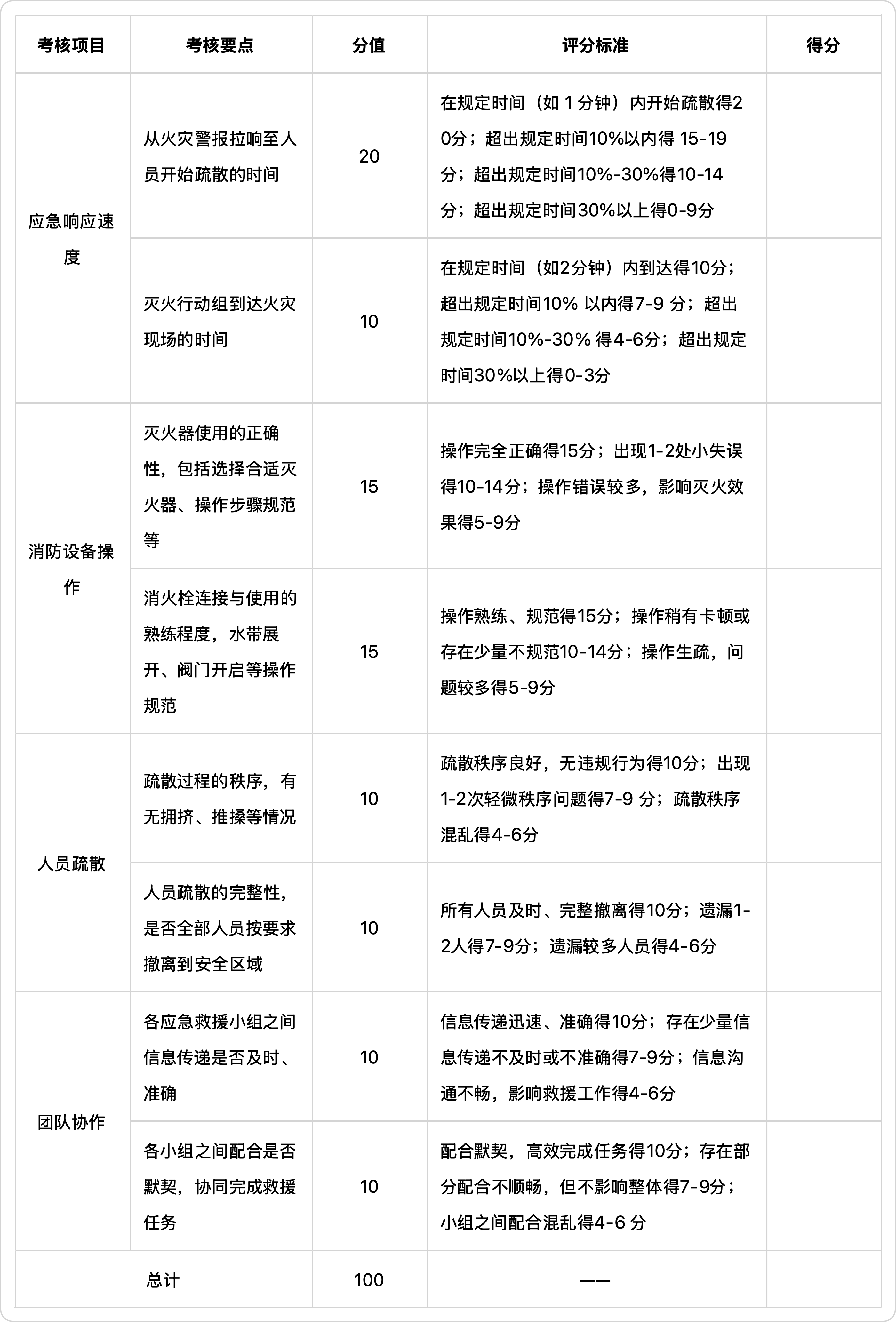 | 考核项目 | 考核要点 | 分值 | 评分标准 | 得分 |
|---|---|---|---|---|
| 应急响应速度 | 从火灾警报拉响至人员开始疏散的时间 | 20 | 在规定时间（如1分钟）内开始疏散得20分；超出规定时间10%以内得15-19分；超出规定时间10%-30%得10-14分；超出规定时间30%以上得0-9分 | |
| | 灭火行动组到达火灾现场的时间 | 10 | 在规定时间（如2分钟）内到达得10分；超出规定时间10%以内得7-9分；超出规定时间10%-30%得4-6分；超出规定时间30%以上得0-3分 | |
| 消防设备操作 | 灭火器使用的正确性，包括选择合适灭火器、操作步骤规范等 | 15 | 操作完全正确得15分；出现1-2处小失误得10-14分；操作错误较多，影响灭火效果得5-9分 | |
| | 消火栓连接与使用的熟练程度，水带展开、阀门开启等操作规范 | 15 | 操作熟练、规范得15分；操作稍有卡顿或存在少量不规范10-14分；操作生疏，问题较多得5-9分 | |
| 人员疏散 | 疏散过程的秩序，有无拥挤、推搡等情况 | 10 | 疏散秩序良好，无违规行为得10分；出现1-2次轻微秩序问题得7-9分；疏散秩序混乱得4-6分 | |
| | 人员疏散的完整性，是否全部人员按要求撤离到安全区域 | 10 | 所有人员及时、完整撤离得10分；遗漏1-2人得7-9分；遗漏较多人员得4-6分 | |
| 团队协作 | 各应急救援小组之间信息传递是否及时、准确 | 10 | 信息传递迅速、准确得10分；存在少量信息传递不及时或不准确得7-9分；信息沟通不畅，影响救援工作得4-6分 | |
| | 各小组之间配合是否默契，协同完成救援任务 | 10 | 配合默契，高效完成任务得10分；存在部分配合不顺畅，但不影响整体得7-9分；小组之间配合混乱得4-6分 | |
| 总计 | | 100 | —— | |